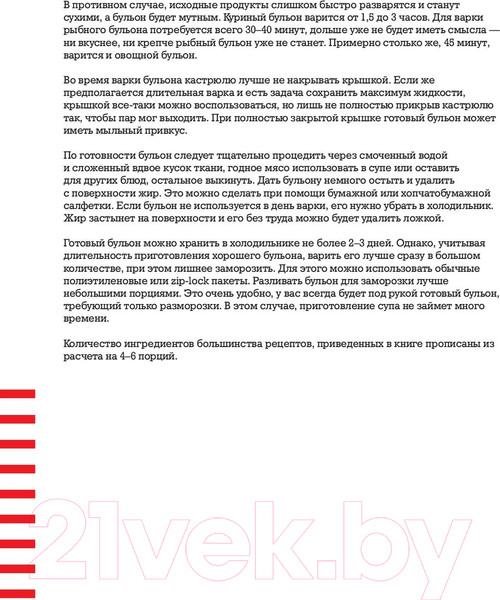 В противном случае, исходные продукты слишком быстро разварятся и станут сухими, а бульон будет мутным. Куриный бульон варится от 1,5 до 3 часов. Для варки рыбного бульона потребуется всего 30–40 минут, дольше уже не будет иметь смысла — ни вкуснее, ни крепче рыбный бульон уже не станет. Примерно столько же, 45 минут, варится и овощной бульон.

Во время варки бульона кастрюлю лучше не накрывать крышкой. Если же предполагается длительная варка и есть задача сохранить максимум жидкости, крышкой все-таки можно воспользоваться, но лишь не полностью прикрыв кастрюлю так, чтобы пар мог выходить. При полностью закрытой крышке готовый бульон может иметь мыльный привкус.

По готовности бульон следует тщательно процедить через смоченный водой и сложенный вдвое кусок ткани, годное мясо использовать в супе или оставить для других блюд, остальное выкинуть. Дать бульону немного остыть и удалить с поверхности жир. Это можно сделать при помощи бумажной или хопчатобумажной салфетки. Если бульон не используется в день варки, его нужно убрать в холодильник. Жир застынет на поверхности и его без труда можно будет удалить ложкой.

Готовый бульон можно хранить в холодильнике не более 2–3 дней. Однако, учитывая длительность приготовления хорошего бульона, варить его лучше сразу в большом количестве, при этом лишнее заморозить. Для этого можно использовать обычные полиэтиленовые или zip-lock пакеты. Разливать бульон для заморозки лучше небольшими порциями. Это очень удобно, у вас всегда будет под рукой готовый бульон, требующий только разморозки. В этом случае, приготовление супа не займет много времени.

Количество ингредиентов большинства рецептов, приведенных в книге прописаны из расчета на 4–6 порций.

21vek.by